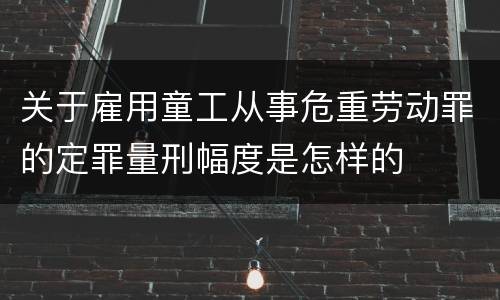 关于雇用童工从事危重劳动罪的定罪量刑幅度是怎样的